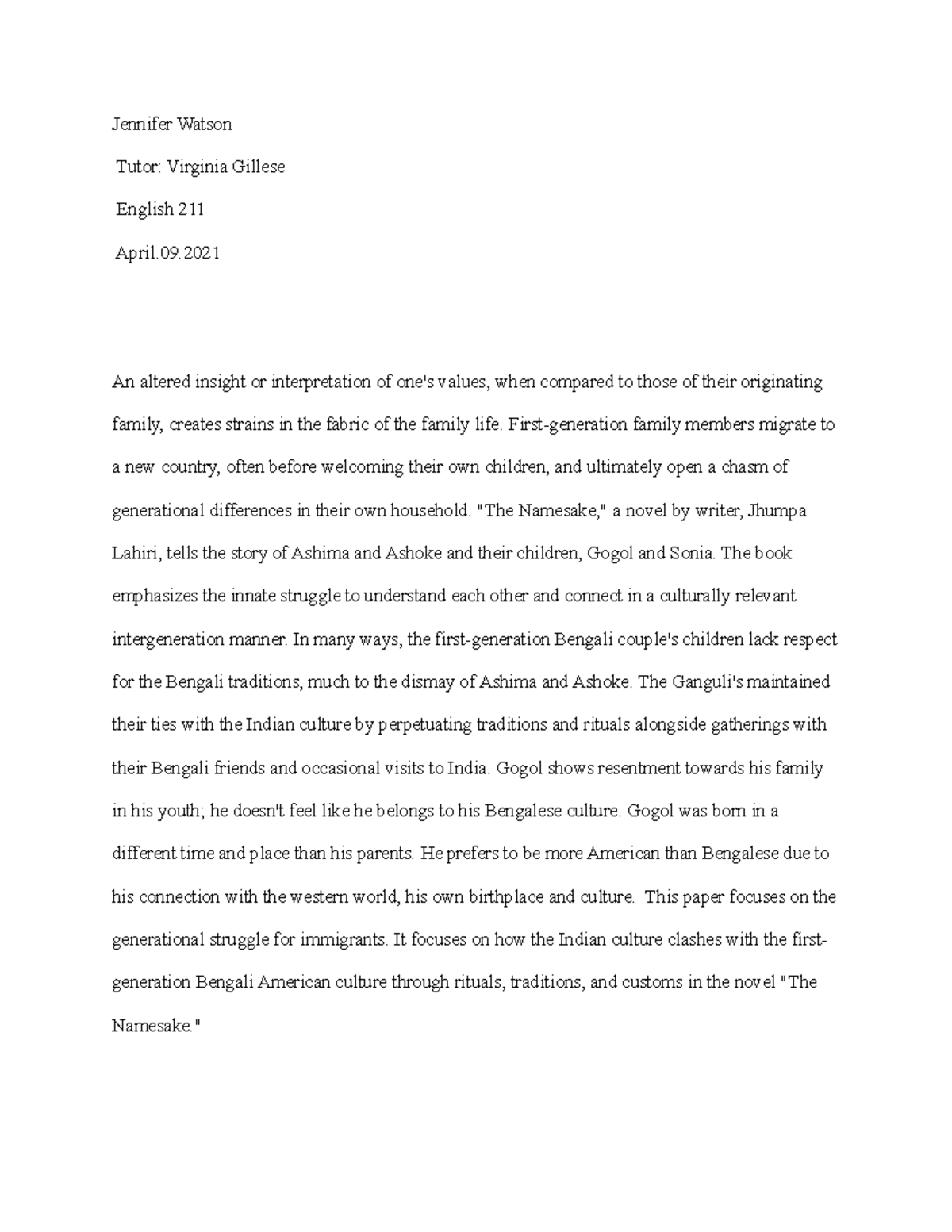 Jennifer Watson

Tutor: Virginia Gillese

English 211

April.09.2021

An altered insight or interpretation of one's values, when compared to those of their originating family, creates strains in the fabric of the family life. First-generation family members migrate to a new country, often before welcoming their own children, and ultimately open a chasm of generational differences in their own household. "The Namesake," a novel by writer, Jhumpa Lahiri, tells the story of Ashima and Ashoke and their children, Gogol and Sonia. The book emphasizes the innate struggle to understand each other and connect in a culturally relevant intergeneration manner. In many ways, the first-generation Bengali couple's children lack respect for the Bengali traditions, much to the dismay of Ashima and Ashoke. The Ganguli's maintained their ties with the Indian culture by perpetuating traditions and rituals alongside gatherings with their Bengali friends and occasional visits to India. Gogol shows resentment towards his family in his youth; he doesn't feel like he belongs to his Bengalese culture. Gogol was born in a different time and place than his parents. He prefers to be more American than Bengalese due to his connection with the western world, his own birthplace and culture. This paper focuses on the generational struggle for immigrants. It focuses on how the Indian culture clashes with the first-generation Bengali American culture through rituals, traditions, and customs in the novel "The Namesake."